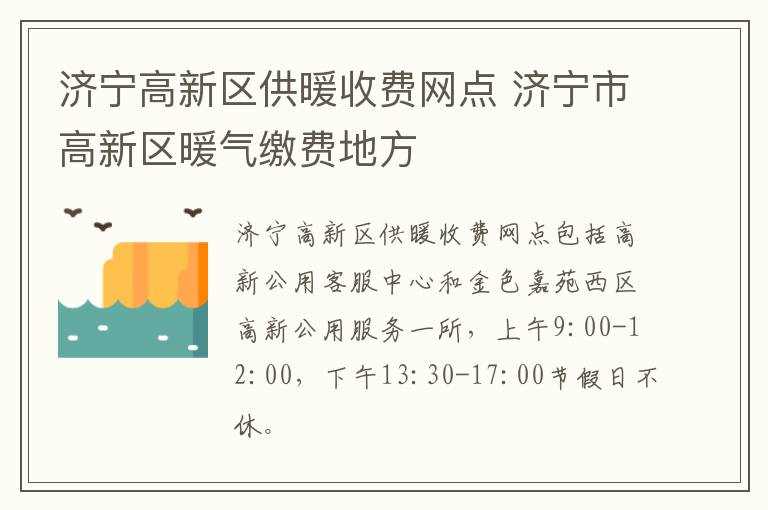 济宁高新区供暖收费网点 济宁市高新区暖气缴费地方

济宁高新区供暖收费网点包括高新公用客服中心和金色嘉苑西区高新公用服务一所，上午9:00-12:00，下午13:30-17:00节假日不休。